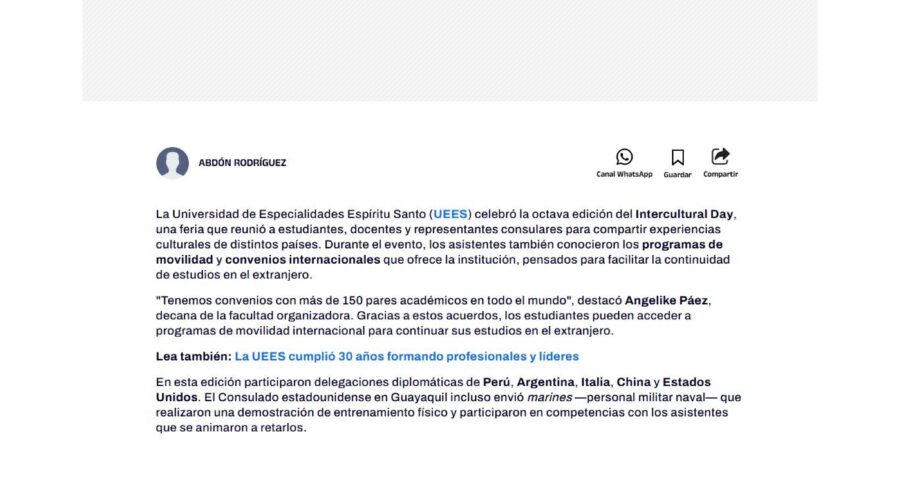 ABDÓN RODRÍGUEZ

Canal WhatsApp Guardar Compartir

La Universidad de Especialidades Espíritu Santo (UEES) celebró la octava edición del Intercultural Day, una feria que reunió a estudiantes, docentes y representantes consulares para compartir experiencias culturales de distintos países. Durante el evento, los asistentes también conocieron los programas de movilidad y convenios internacionales que ofrece la institución, pensados para facilitar la continuidad de estudios en el extranjero.

"Tenemos convenios con más de 150 pares académicos en todo el mundo", destacó Angelike Páez, decana de la facultad organizadora. Gracias a estos acuerdos, los estudiantes pueden acceder a programas de movilidad internacional para continuar sus estudios en el extranjero.

Lea también: La UEES cumplió 30 años formando profesionales y líderes

En esta edición participaron delegaciones diplomáticas de Perú, Argentina, Italia, China y Estados Unidos. El Consulado estadounidense en Guayaquil incluso envió marines —personal militar naval— que realizaron una demostración de entrenamiento físico y participaron en competencias con los asistentes que se animaron a retarlos.